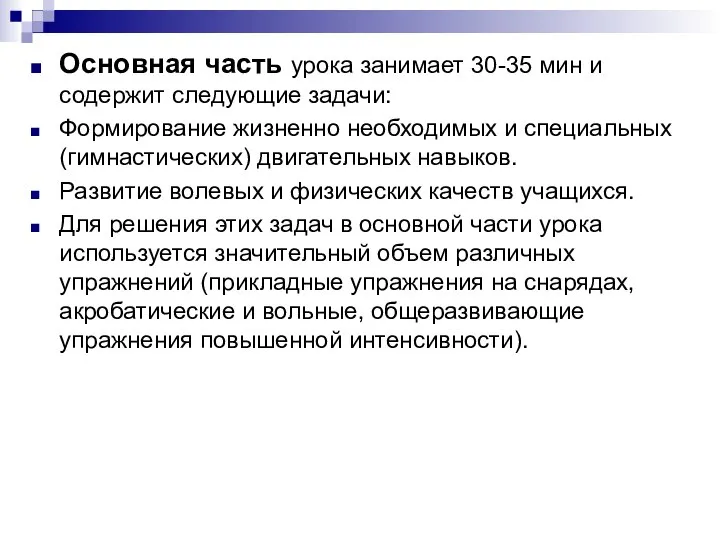 Основная часть урока занимает 30-35 мин и содержит следующие задачи:

Формирование жизненно необходимых и специальных (гимнастических) двигательных навыков.

Развитие волевых и физических качеств учащихся.

Для решения этих задач в основной части урока используется значительный объем различных упражнений (прикладные упражнения на снарядах, акробатические и вольные, общеразвивающие упражнения повышенной интенсивности).